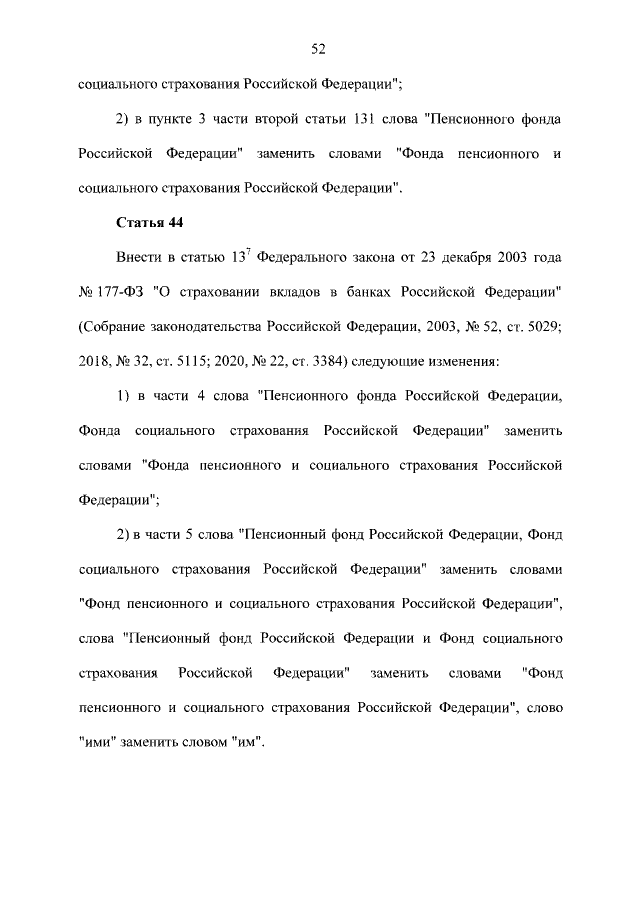 52

социального страхования Российской Федерации";

2) в пункте 3 части второй статьи 131 слова "Пенсионного фонда Российской Федерации" заменить словами "Фонда пенсионного и социального страхования Российской Федерации".

Статья 44

Внести в статью $13^7$ Федерального закона от 23 декабря 2003 года № 177-ФЗ "О страховании вкладов в банках Российской Федерации" (Собрание законодательства Российской Федерации, 2003, № 52, ст. 5029; 2018, № 32, ст. 5115; 2020, № 22, ст. 3384) следующие изменения:

1) в части 4 слова "Пенсионного фонда Российской Федерации, Фонда социального страхования Российской Федерации" заменить словами "Фонда пенсионного и социального страхования Российской Федерации";

2) в части 5 слова "Пенсионный фонд Российской Федерации, Фонд социального страхования Российской Федерации" заменить словами "Фонд пенсионного и социального страхования Российской Федерации", слова "Пенсионный фонд Российской Федерации и Фонд социального страхования Российской Федерации" заменить словами "Фонд пенсионного и социального страхования Российской Федерации", слово "ими" заменить словом "им".